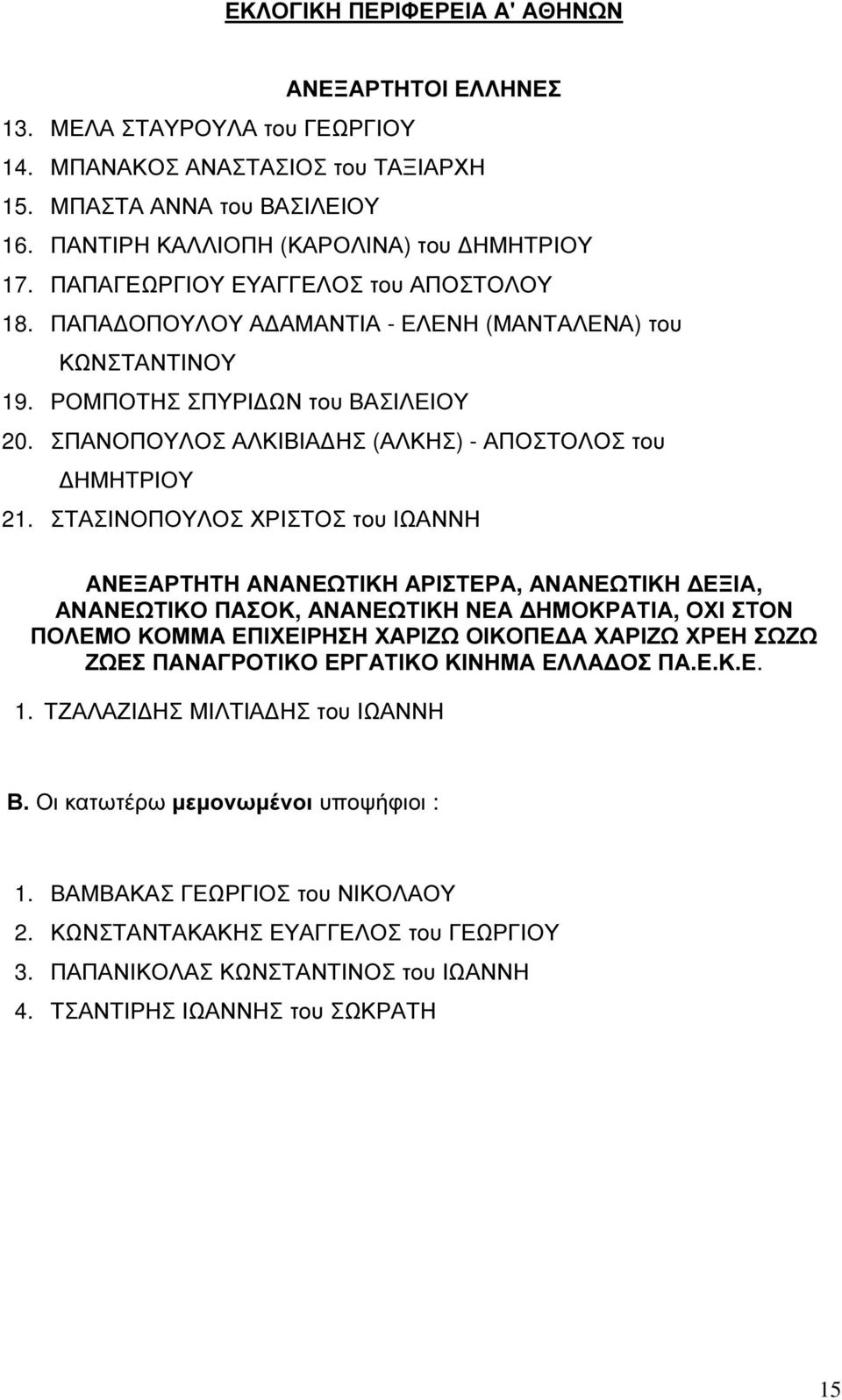 ΕΚΛΟΓΙΚΗ ΠΕΡΙΦΕΡΕΙΑ Α' ΑΘΗΝΩΝ

ΑΝΕΞΑΡΤΗΤΟΙ ΕΛΛΗΝΕΣ

13. ΜΕΛΑ ΣΤΑΥΡΟΥΛΑ του ΓΕΩΡΓΙΟΥ
14. ΜΠΑΝΑΚΟΣ ΑΝΑΣΤΑΣΙΟΣ του ΤΑΞΙΑΡΧΗ
15. ΜΠΑΣΤΑ ΑΝΝΑ του ΒΑΣΙΛΕΙΟΥ
16. ΠΑΝΤΙΡΗ ΚΑΛΛΙΟΠΗ (ΚΑΡΟΛΙΝΑ) του ΔΗΜΗΤΡΙΟΥ
17. ΠΑΠΑΓΕΩΡΓΙΟΥ ΕΥΑΓΓΕΛΟΣ του ΑΠΟΣΤΟΛΟΥ
18. ΠΑΠΑΔΟΠΟΥΛΟΥ ΑΔΑΜΑΝΤΙΑ - ΕΛΕΝΗ (ΜΑΝΤΑΛΕΝΑ) του ΚΩΝΣΤΑΝΤΙΝΟΥ
19. ΡΟΜΠΟΤΗΣ ΣΠΥΡΙΔΩΝ του ΒΑΣΙΛΕΙΟΥ
20. ΣΠΑΝΟΠΟΥΛΟΣ ΑΛΚΙΒΙΑΔΗΣ (ΑΛΚΗΣ) - ΑΠΟΣΤΟΛΟΣ του ΔΗΜΗΤΡΙΟΥ
21. ΣΤΑΣΙΝΟΠΟΥΛΟΣ ΧΡΙΣΤΟΣ του ΙΩΑΝΝΗ

ΑΝΕΞΑΡΤΗΤΗ ΑΝΑΝΕΩΤΙΚΗ ΑΡΙΣΤΕΡΑ, ΑΝΑΝΕΩΤΙΚΗ ΔΕΞΙΑ, ΑΝΑΝΕΩΤΙΚΟ ΠΑΣΟΚ, ΑΝΑΝΕΩΤΙΚΗ ΝΕΑ ΔΗΜΟΚΡΑΤΙΑ, ΟΧΙ ΣΤΟΝ ΠΟΛΕΜΟ ΚΟΜΜΑ ΕΠΙΧΕΙΡΗΣΗ ΧΑΡΙΖΩ ΟΙΚΟΠΕΔΑ ΧΑΡΙΖΩ ΧΡΕΗ ΣΩΖΩ ΖΩΕΣ ΠΑΝΑΓΡΟΤΙΚΟ ΕΡΓΑΤΙΚΟ ΚΙΝΗΜΑ ΕΛΛΑΔΟΣ ΠΑ.Ε.Κ.Ε.

1. ΤΖΑΛΑΖΙΔΗΣ ΜΙΛΤΙΑΔΗΣ του ΙΩΑΝΝΗ

Β. Οι κατωτέρω μεμονωμένοι υποψήφιοι :

1. ΒΑΜΒΑΚΑΣ ΓΕΩΡΓΙΟΣ του ΝΙΚΟΛΑΟΥ
2. ΚΩΝΣΤΑΝΤΑΚΑΚΗΣ ΕΥΑΓΓΕΛΟΣ του ΓΕΩΡΓΙΟΥ
3. ΠΑΠΑΝΙΚΟΛΑΣ ΚΩΝΣΤΑΝΤΙΝΟΣ του ΙΩΑΝΝΗ
4. ΤΣΑΝΤΙΡΗΣ ΙΩΑΝΝΗΣ του ΣΩΚΡΑΤΗ

15